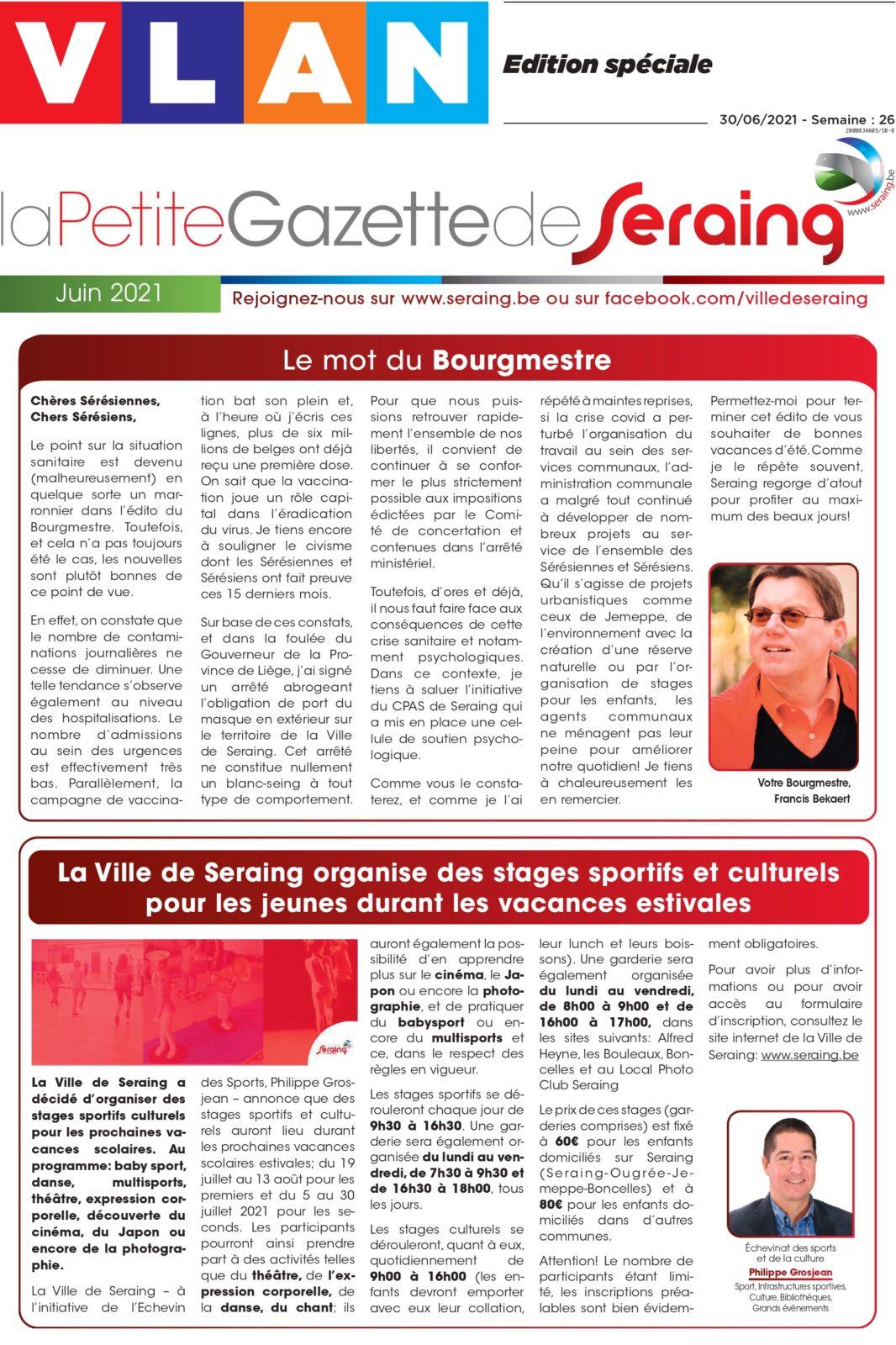 VLAN

Edition spéciale

30/06/2021 - Semaine : 26

2000834605/SB-B

www.seraing.be

laPetiteGazettedeSeraing

Juin 2021

Rejoignez-nous sur www.seraing.be ou sur facebook.com/villedeseraing

Le mot du Bourgmestre

Chères Sérésiennes, Chers Sérésiens,

Le point sur la situation sanitaire est devenu (malheureusement) en quelque sorte un marronnier dans l'édito du Bourgmestre. Toutefois, et cela n'a pas toujours été le cas, les nouvelles sont plutôt bonnes de ce point de vue.

En effet, on constate que le nombre de contaminations journalières ne cesse de diminuer. Une telle tendance s'observe également au niveau des hospitalisations. Le nombre d'admissions au sein des urgences est effectivement très bas. Parallèlement, la campagne de vaccination bat son plein et, à l'heure où j'écris ces lignes, plus de six millions de belges ont déjà reçu une première dose. On sait que la vaccination joue un rôle capital dans l'éradication du virus. Je tiens encore à souligner le civisme dont les Sérésiennes et Sérésiens ont fait preuve ces 15 derniers mois.

Sur base de ces constats, et dans la foulée du Gouverneur de la Province de Liège, j'ai signé un arrêté abrogeant l'obligation de port du masque en extérieur sur le territoire de la Ville de Seraing. Cet arrêté ne constitue nullement un blanc-seing à tout type de comportement.

Pour que nous puissions retrouver rapidement l'ensemble de nos libertés, il convient de continuer à se conformer le plus strictement possible aux impositions édictées par le Comité de concertation et contenues dans l'arrêté ministériel.

Toutefois, d'ores et déjà, il nous faut faire face aux conséquences de cette crise sanitaire et notamment psychologiques. Dans ce contexte, je tiens à saluer l'initiative du CPAS de Seraing qui a mis en place une cellule de soutien psychologique.

Comme vous le constaterez, et comme je l'ai répété à maintes reprises, si la crise covid a perturbé l'organisation du travail au sein des services communaux, l'administration communale a malgré tout continué à développer de nombreux projets au service de l'ensemble des Sérésiennes et Sérésiens. Qu'il s'agisse de projets urbanistiques comme ceux de Jemeppe, de l'environnement avec la création d'une réserve naturelle ou par l'organisation de stages pour les enfants, les agents communaux ne ménagent pas leur peine pour améliorer notre quotidien! Je tiens à chaleureusement les en remercier.

Permettez-moi pour terminer cet édito de vous souhaiter de bonnes vacances d'été. Comme je le répète souvent, Seraing regorge d'atout pour profiter au maximum des beaux jours!

Votre Bourgmestre, Francis Bekaert

La Ville de Seraing organise des stages sportifs et culturels pour les jeunes durant les vacances estivales

Seraing

La Ville de Seraing a décidé d'organiser des stages sportifs culturels pour les prochaines vacances scolaires. Au programme: baby sport, danse, multisports, théâtre, expression corporelle, découverte du cinéma, du Japon ou encore de la photographie.

La Ville de Seraing – à l'initiative de l'Echevin des Sports, Philippe Grosjean – annonce que des stages sportifs et culturels auront lieu durant les prochaines vacances scolaires estivales; du 19 juillet au 13 août pour les premiers et du 5 au 30 juillet 2021 pour les seconds. Les participants pourront ainsi prendre part à des activités telles que du théâtre, de l'expression corporelle, de la danse, du chant; ils auront également la possibilité d'en apprendre plus sur le cinéma, le Japon ou encore la photographie, et de pratiquer du babysport ou encore du multisports et ce, dans le respect des règles en vigueur.

Les stages sportifs se dérouleront chaque jour de 9h30 à 16h30. Une garderie sera également organisée du lundi au vendredi, de 7h30 à 9h30 et de 16h30 à 18h00, tous les jours.

Les stages culturels se dérouleront, quant à eux, quotidiennement de 9h00 à 16h00 (les enfants devront emporter avec eux leur collation, leur lunch et leurs boissons). Une garderie sera également organisée du lundi au vendredi, de 8h00 à 9h00 et de 16h00 à 17h00, dans les sites suivants: Alfred Heyne, les Bouleaux, Boncelles et au Local Photo Club Seraing

Le prix de ces stages (garderies comprises) est fixé à 60€ pour les enfants domiciliés sur Seraing (Seraing-Ougrée-Jemeppe-Boncelles) et à 80€ pour les enfants domiciliés dans d'autres communes.

Attention! Le nombre de participants étant limité, les inscriptions préalables sont bien évidemment obligatoires.

Pour avoir plus d'informations ou pour avoir accès au formulaire d'inscription, consultez le site internet de la Ville de Seraing: www.seraing.be

Échevinat des sports et de la culture
Philippe Grosjean
Sport, Infrastructures sportives, Culture, Bibliothèques, Grands événements